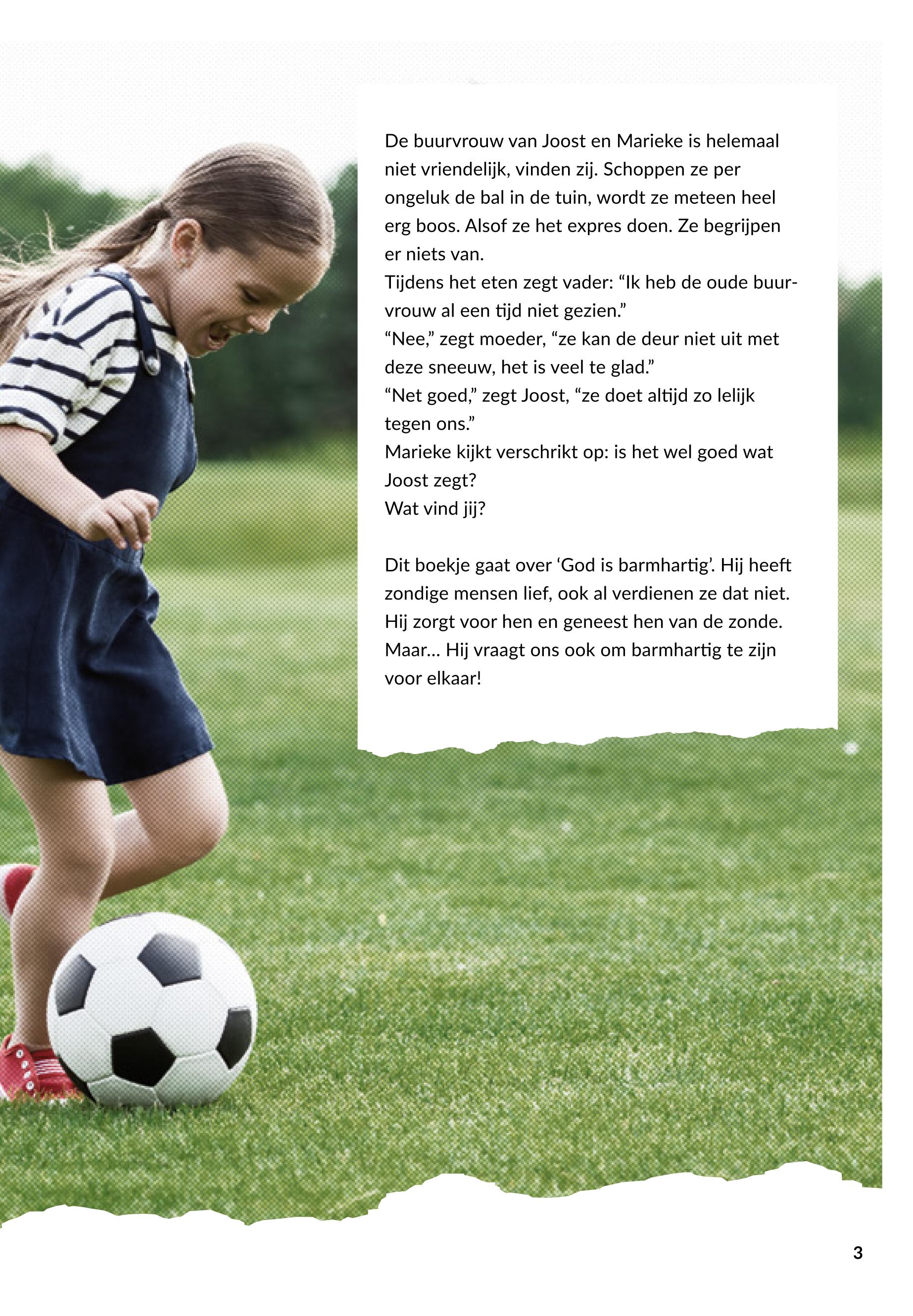 De buurvrouw van Joost en Marieke is helemaal niet vriendelijk, vinden zij. Schoppen ze per ongeluk de bal in de tuin, wordt ze meteen heel erg boos. Alsof ze het expres doen. Ze begrijpen er niets van.

Tijdens het eten zegt vader: "Ik heb de oude buurvrouw al een tijd niet gezien."

"Nee," zegt moeder, "ze kan de deur niet uit met deze sneeuw, het is veel te glad."

"Net goed," zegt Joost, "ze doet altijd zo lelijk tegen ons."

Marieke kijkt verschrikt op: is het wel goed wat Joost zegt?

Wat vind jij?

Dit boekje gaat over 'God is barmhartig'. Hij heeft zondige mensen lief, ook al verdienen ze dat niet. Hij zorgt voor hen en geneest hen van de zonde. Maar... Hij vraagt ons ook om barmhartig te zijn voor elkaar!

3